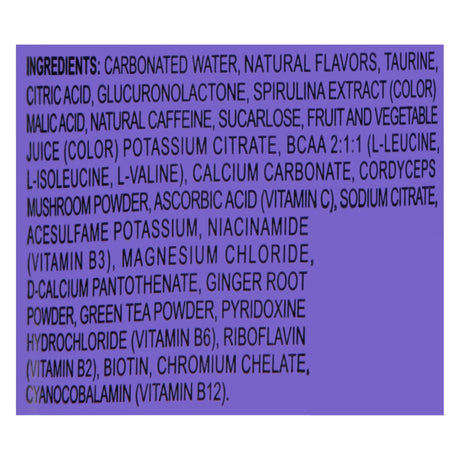 INGREDIENTS: CARBONATED WATER, NATURAL FLAVORS, TAURINE, CITRIC ACID, GLUCURONOLACTONE, SPIRULINA EXTRACT (COLOR) MALIC ACID, NATURAL CAFFEINE, SUCARLOSE, FRUIT AND VEGETABLE JUICE (COLOR) POTASSIUM CITRATE, BCAA 2:1:1 (L-LEUCINE, L-ISOLEUCINE, L-VALINE), CALCIUM CARBONATE, CORDYCEPS MUSHROOM POWDER, ASCORBIC ACID (VITAMIN C), SODIUM CITRATE, ACESULFAME POTASSIUM, NIACINAMIDE (VITAMIN B3), MAGNESIUM CHLORIDE, D-CALCIUM PANTOTHENATE, GINGER ROOT POWDER, GREEN TEA POWDER, PYRIDOXINE HYDROCHLORIDE (VITAMIN B6), RIBOFLAVIN (VITAMIN B2), BIOTIN, CHROMIUM CHELATE, CYANOCOBALAMIN (VITAMIN B12).